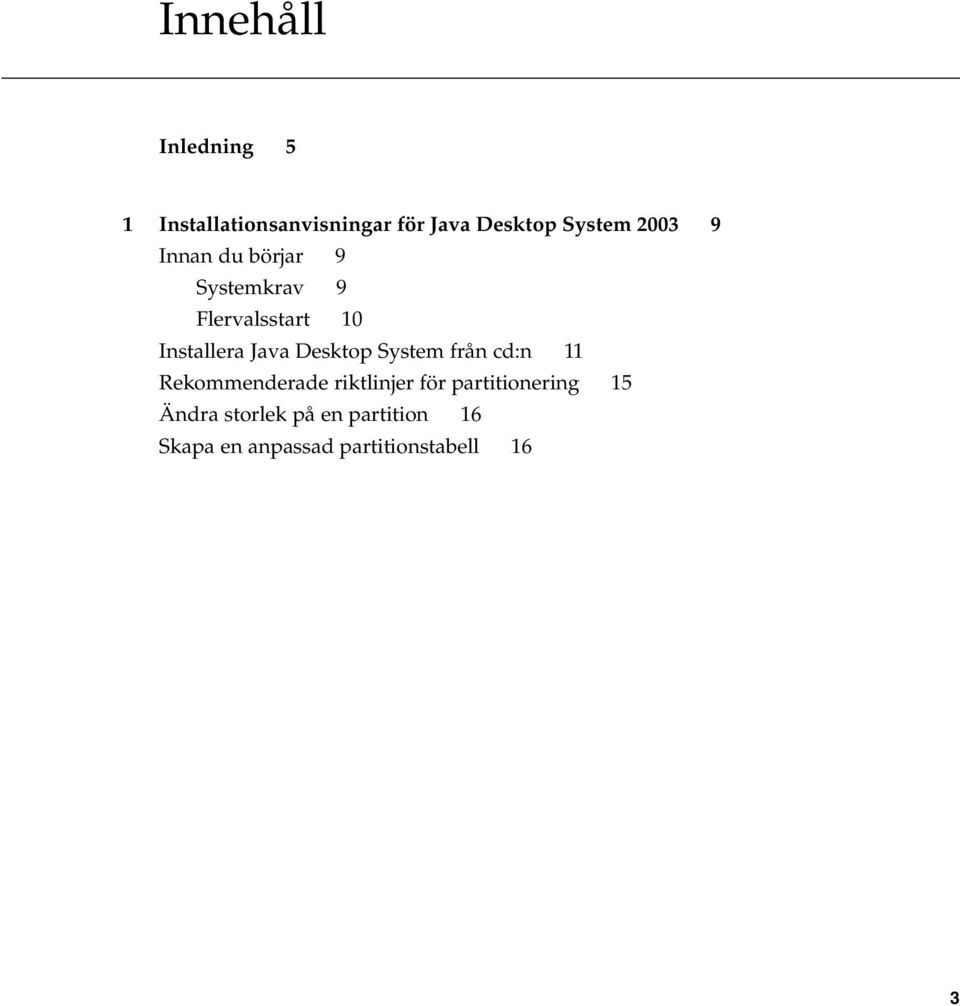 Innehåll

Inledning 5

1 Installationsanvisningar för Java Desktop System 2003 9
Innan du börjar 9
Systemkrav 9
Flervalsstart 10
Installera Java Desktop System från cd:n 11
Rekommenderade riktlinjer för partitionering 15
Ändra storlek på en partition 16
Skapa en anpassad partitionstabell 16

3